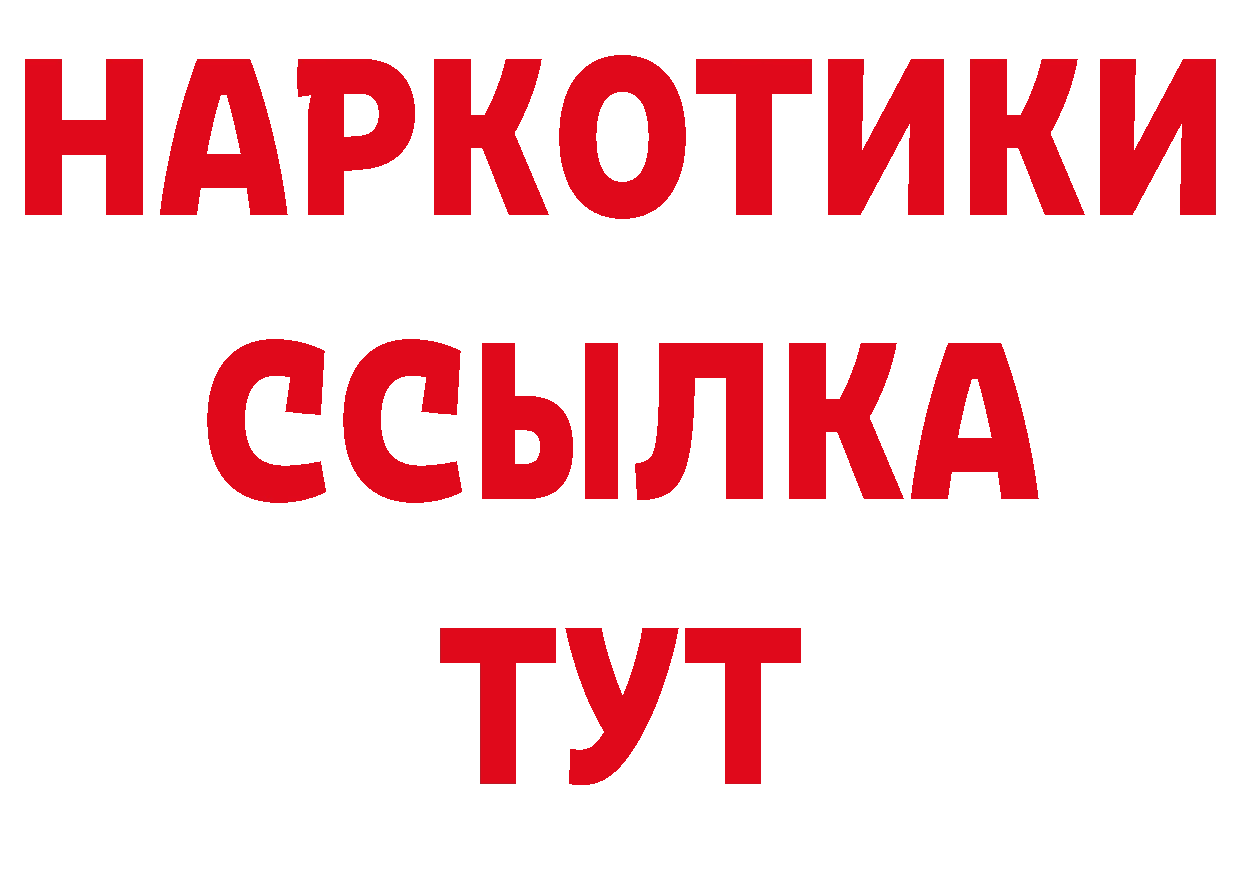 НАРКОТИКИ
ССЫЛКА
ТУТ